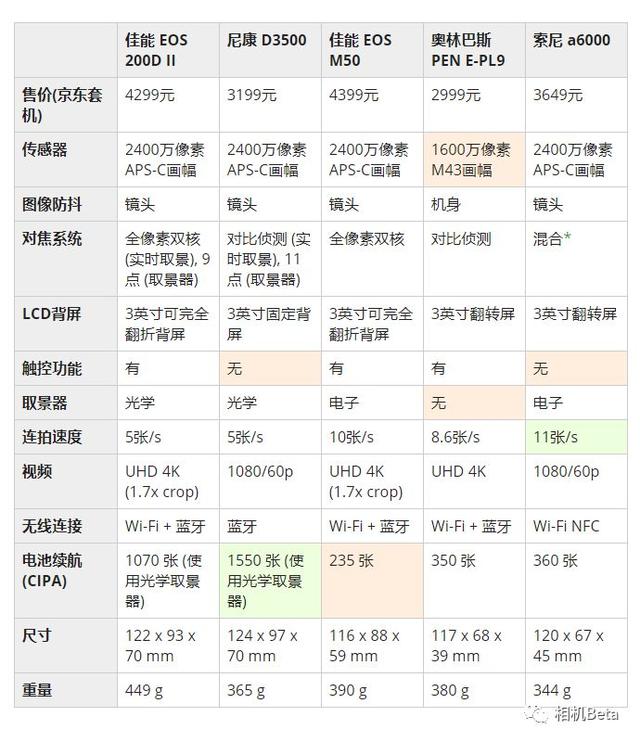 |  | 佳能 EOS 200D II | 尼康 D3500 | 佳能 EOS M50 | 奥林巴斯 PEN E-PL9 | 索尼 a6000 |
|---|---|---|---|---|---|
| 售价(京东套机) | 4299元 | 3199元 | 4399元 | 2999元 | 3649元 |
| 传感器 | 2400万像素 APS-C画幅 | 2400万像素 APS-C画幅 | 2400万像素 APS-C画幅 | 1600万像素 M43画幅 | 2400万像素 APS-C画幅 |
| 图像防抖 | 镜头 | 镜头 | 镜头 | 机身 | 镜头 |
| 对焦系统 | 全像素双核 (实时取景), 9点 (取景器) | 对比侦测 (实时取景), 11点 (取景器) | 全像素双核 | 对比侦测 | 混合* |
| LCD背屏 | 3英寸可完全翻折背屏 | 3英寸固定背屏 | 3英寸可完全翻折背屏 | 3英寸翻转屏 | 3英寸翻转屏 |
| 触控功能 | 有 | 无 | 有 | 有 | 无 |
| 取景器 | 光学 | 光学 | 电子 | 无 | 电子 |
| 连拍速度 | 5张/s | 5张/s | 10张/s | 8.6张/s | 11张/s |
| 视频 | UHD 4K (1.7x crop) | 1080/60p | UHD 4K (1.7x crop) | UHD 4K | 1080/60p |
| 无线连接 | Wi-Fi + 蓝牙 | 蓝牙 | Wi-Fi + 蓝牙 | Wi-Fi + 蓝牙 | Wi-Fi NFC |
| 电池续航 (CIPA) | 1070 张 (使用光学取景器) | 1550 张 (使用光学取景器) | 235 张 | 350 张 | 360 张 |
| 尺寸 | 122 x 93 x 70 mm | 124 x 97 x 70 mm | 116 x 88 x 59 mm | 117 x 68 x 39 mm | 120 x 67 x 45 mm |
| 重量 | 449 g | 365 g | 390 g | 380 g | 344 g |

相机Beta